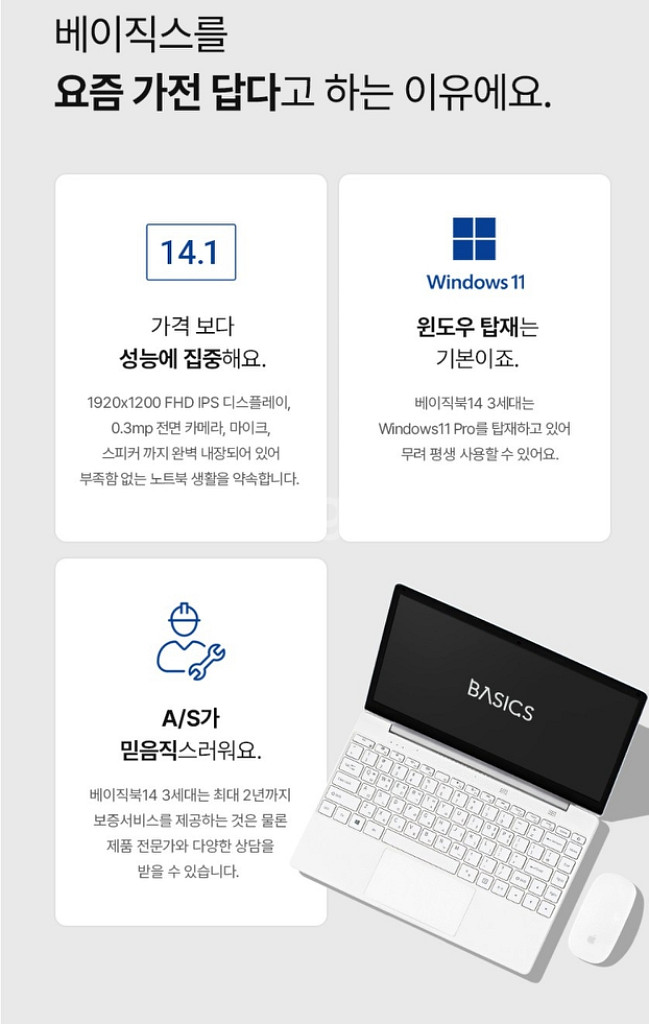 베이직스를
요즘 가전 답다고 하는 이유에요.

14.1

가격 보다
성능에 집중해요.

1920x1200 FHD IPS 디스플레이, 0.3mp 전면 카메라, 마이크, 스피커 까지 완벽 내장되어 있어 부족함 없는 노트북 생활을 약속합니다.

Windows 11

윈도우 탑재는
기본이죠.

베이직북14 3세대는 Windows11 Pro를 탑재하고 있어 무려 평생 사용할 수 있어요.

A/S가
믿음직스러워요.

베이직북14 3세대는 최대 2년까지 보증서비스를 제공하는 것은 물론 제품 전문가와 다양한 상담을 받을 수 있습니다.

BASICS